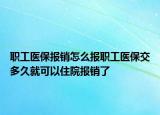 职工医保报销怎么报职工医保交多久就可以住院报销了